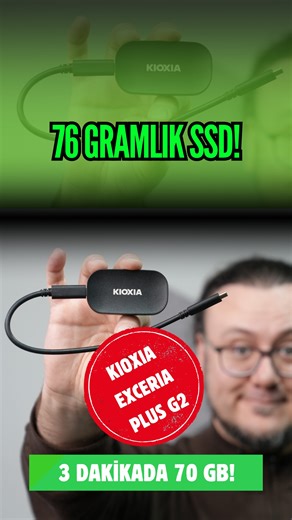 KIOXIA

76 GRAMLIK SSD!

KIOXIA

KIOXIA EXCERIA PLUS G2

3 DAKİKADA 70 GB!